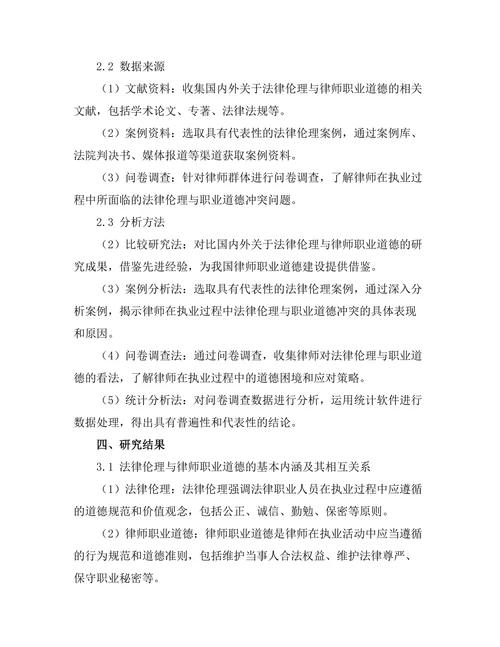 2.2 数据来源

（1）文献资料：收集国内外关于法律伦理与律师职业道德的相关文献，包括学术论文、专著、法律法规等。

（2）案例资料：选取具有代表性的法律伦理案例，通过案例库、法院判决书、媒体报道等渠道获取案例资料。

（3）问卷调查：针对律师群体进行问卷调查，了解律师在执业过程中所面临的法律伦理与职业道德冲突问题。

2.3 分析方法

（2）比较研究法：对比国内外关于法律伦理与律师职业道德的研究成果，借鉴先进经验，为我国律师职业道德建设提供借鉴。

（3）案例分析法：选取具有代表性的法律伦理案例，通过深入分析案例，揭示律师在执业过程中法律伦理与职业道德冲突的具体表现和原因。

（4）问卷调查法：通过问卷调查，收集律师对法律伦理与职业道德的看法，了解律师在执业过程中的道德困境和应对策略。

（5）统计分析法：对问卷调查数据进行分析，运用统计软件进行数据处理，得出具有普遍性和代表性的结论。

四、研究结果

3.1 法律伦理与律师职业道德的基本内涵及其相互关系

（1）法律伦理：法律伦理强调法律职业人员在执业过程中应遵循的道德规范和价值观念，包括公正、诚信、勤勉、保密等原则。

（2）律师职业道德：律师职业道德是律师在执业活动中应当遵循的行为规范和道德准则，包括维护当事人合法权益、维护法律尊严、保守职业秘密等。